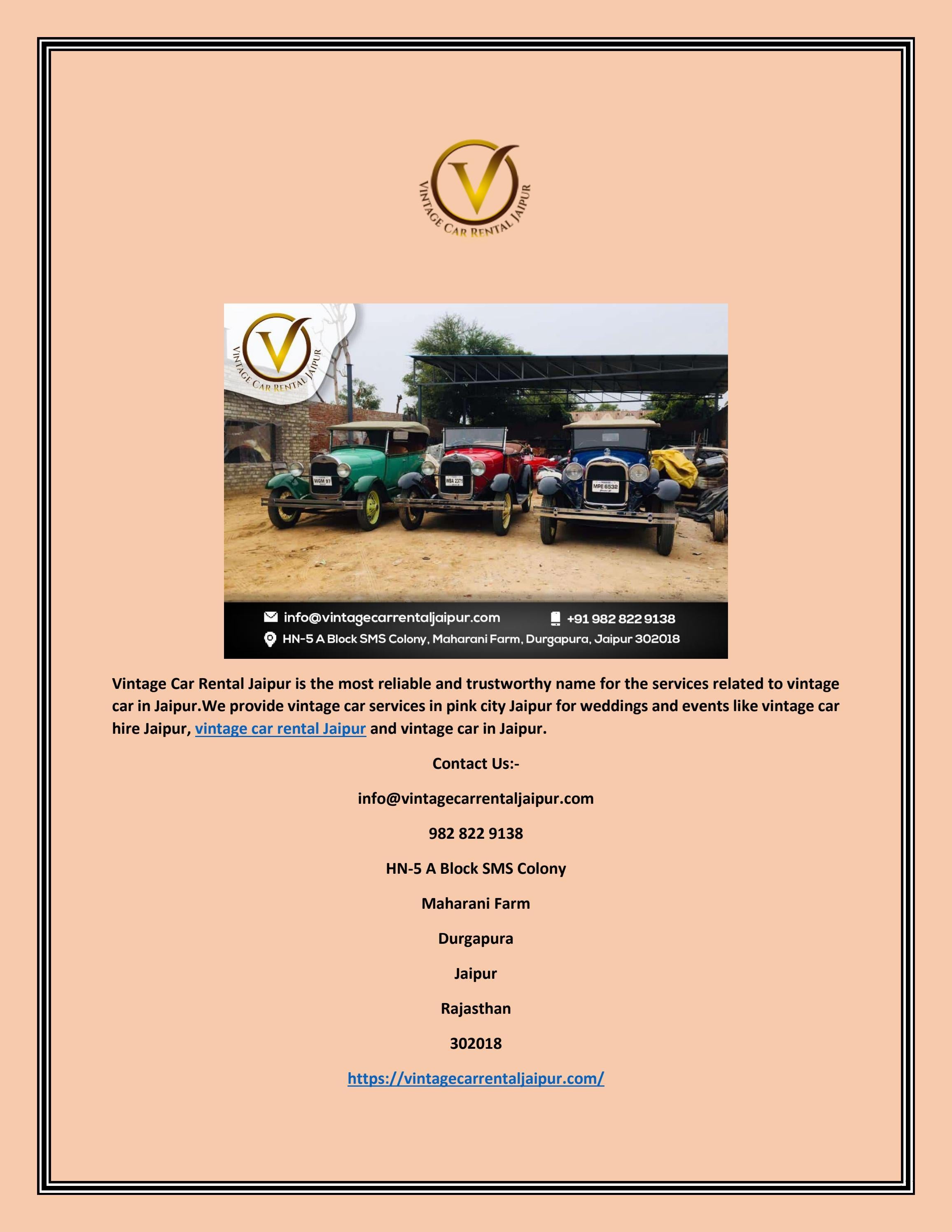 V
VINTAGE CAR RENTAL JAIPUR

V
VINTAGE CAR RENTAL JAIPUR

WGM 97
WBA 2371
MPE 6532

info@vintagecarrentaljaipur.com
+91 982 822 9138
HN-5 A Block SMS Colony, Maharani Farm, Durgapura, Jaipur 302018

Vintage Car Rental Jaipur is the most reliable and trustworthy name for the services related to vintage car in Jaipur.We provide vintage car services in pink city Jaipur for weddings and events like vintage car hire Jaipur, vintage car rental Jaipur and vintage car in Jaipur.

Contact Us:-

info@vintagecarrentaljaipur.com

982 822 9138

HN-5 A Block SMS Colony

Maharani Farm

Durgapura

Jaipur

Rajasthan

302018

https://vintagecarrentaljaipur.com/